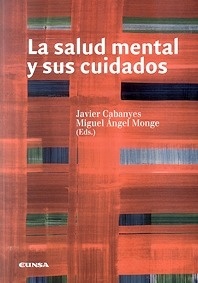 La salud mental y sus cuidados

Javier Cabanyes
Miguel Ángel Monge
(Eds.)

EUNSA